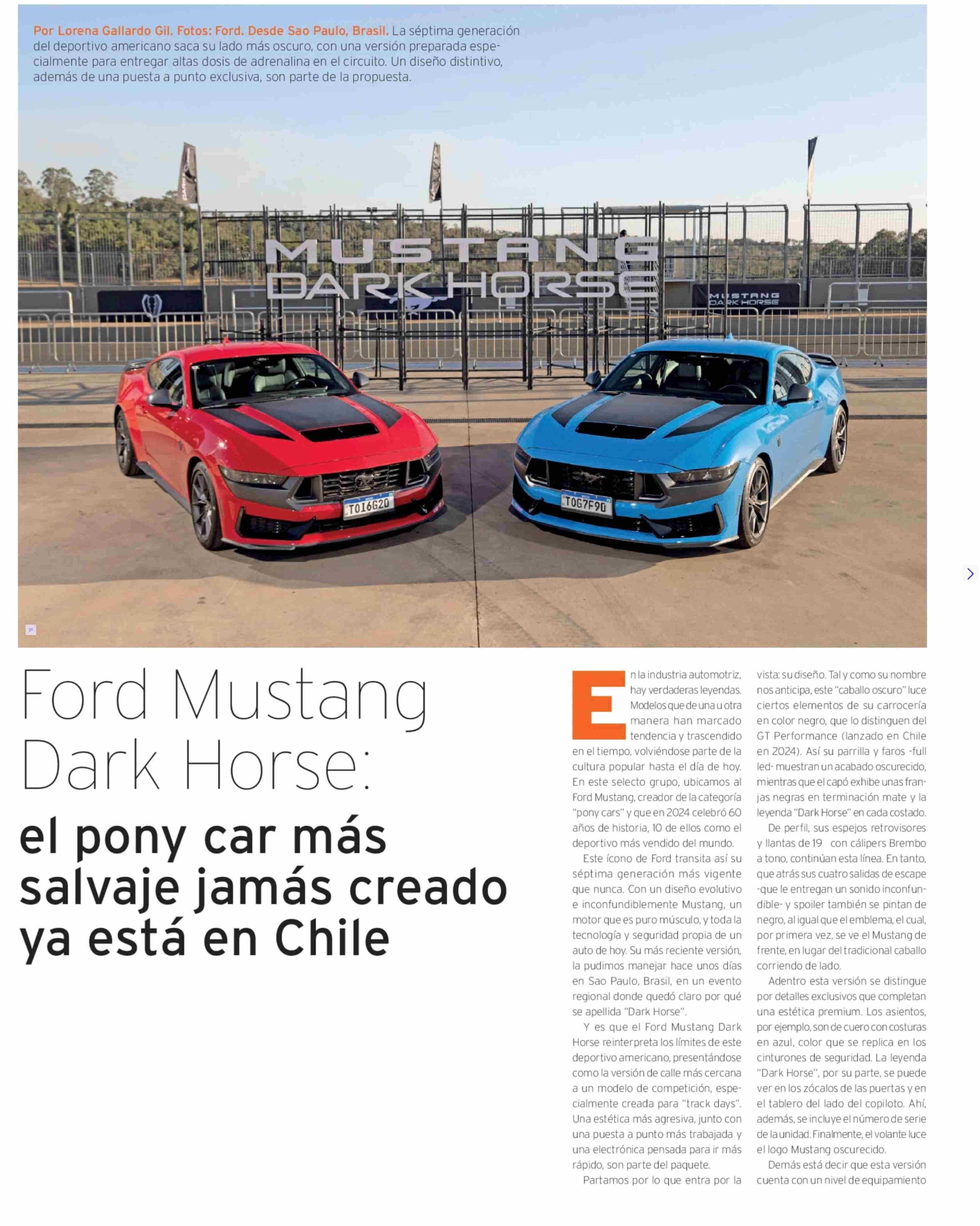 Por Lorena Gallardo Gil. Fotos: Ford. Desde Sao Paulo, Brasil. La séptima generación del deportivo americano saca su lado más oscuro, con una versión preparada especialmente para entregar altas dosis de adrenalina en el circuito. Un diseño distintivo, además de una puesta a punto exclusiva, son parte de la propuesta.

MUSTANG DARK HORSE

MUSTANG DARK HORSE

TOI6G20

TOG7F90

Ford Mustang Dark Horse:

el pony car más salvaje jamás creado ya está en Chile

En la industria automotriz, hay verdaderas leyendas. Modelos que de una u otra manera han marcado tendencia y trascendido en el tiempo, volviéndose parte de la cultura popular hasta el día de hoy. En este selecto grupo, ubicamos al Ford Mustang, creador de la categoría "pony cars" y que en 2024 celebró 60 años de historia, 10 de ellos como el deportivo más vendido del mundo.

Este ícono de Ford transita así su séptima generación más vigente que nunca. Con un diseño evolutivo e inconfundiblemente Mustang, un motor que es puro músculo, y toda la tecnología y seguridad propia de un auto de hoy. Su más reciente versión, la pudimos manejar hace unos días en Sao Paulo, Brasil, en un evento regional donde quedó claro por qué se apellida "Dark Horse".

Y es que el Ford Mustang Dark Horse reinterpreta los límites de este deportivo americano, presentándose como la versión de calle más cercana a un modelo de competición, especialmente creada para "track days". Una estética más agresiva, junto con una puesta a punto más trabajada y una electrónica pensada para ir más rápido, son parte del paquete.

Partamos por lo que entra por la vista: su diseño. Tal y como su nombre nos anticipa, este "caballo oscuro" luce ciertos elementos de su carrocería en color negro, que lo distinguen del GT Performance (lanzado en Chile en 2024). Así su parrilla y faros -full led- muestran un acabado oscurecido, mientras que el capó exhibe unas franjas negras en terminación mate y la leyenda "Dark Horse" en cada costado.

De perfil, sus espejos retrovisores y llantas de 19 con cálipers Brembo a tono, continúan esta línea. En tanto, que atrás sus cuatro salidas de escape -que le entregan un sonido inconfundible- y spoiler también se pintan de negro, al igual que el emblema, el cual, por primera vez, se ve el Mustang de frente, en lugar del tradicional caballo corriendo de lado.

Adentro esta versión se distingue por detalles exclusivos que completan una estética premium. Los asientos, por ejemplo, son de cuero con costuras en azul, color que se replica en los cinturones de seguridad. La leyenda "Dark Horse", por su parte, se puede ver en los zócalos de las puertas y en el tablero del lado del copiloto. Ahí, además, se incluye el número de serie de la unidad. Finalmente, el volante luce el logo Mustang oscurecido.

Demás está decir que esta versión cuenta con un nivel de equipamiento